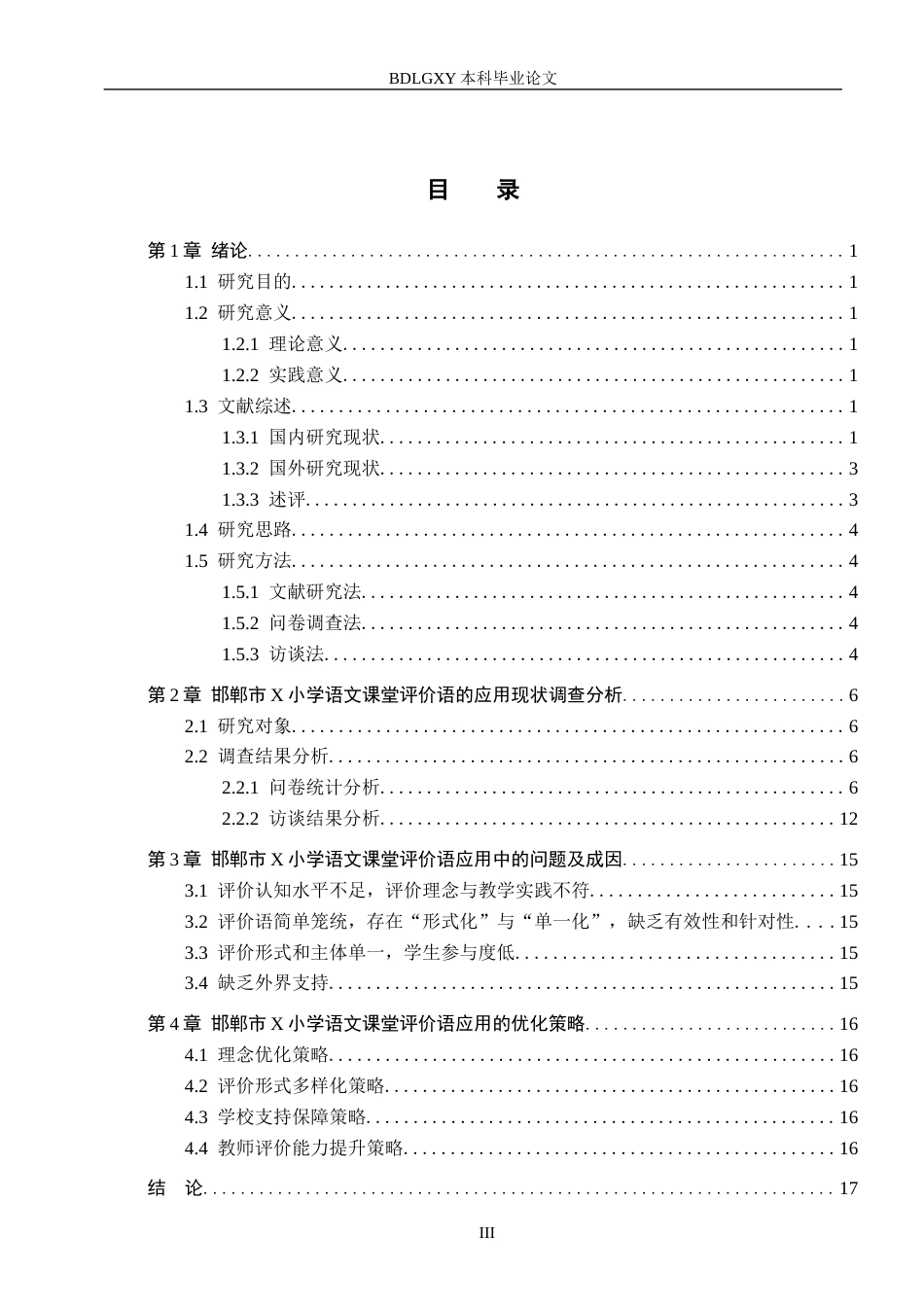 BDLGXY本科毕业论文

目 录

第1章 绪论 1
1.1 研究目的 1
1.2 研究意义 1
1.2.1 理论意义 1
1.2.2 实践意义 1
1.3 文献综述 1
1.3.1 国内研究现状 1
1.3.2 国外研究现状 3
1.3.3 述评 3
1.4 研究思路 4
1.5 研究方法 4
1.5.1 文献研究法 4
1.5.2 问卷调查法 4
1.5.3 访谈法 4

第2章 邯郸市X小学语文课堂评价语的应用现状调查分析 6
2.1 研究对象 6
2.2 调查结果分析 6
2.2.1 问卷统计分析 6
2.2.2 访谈结果分析 12

第3章 邯郸市X小学语文课堂评价语应用中的问题及成因 15
3.1 评价认知水平不足，评价理念与教学实践不符 15
3.2 评价语简单笼统，存在“形式化”与“单一化”，缺乏有效性和针对性 15
3.3 评价形式和主体单一，学生参与度低 15
3.4 缺乏外界支持 15

第4章 邯郸市X小学语文课堂评价语应用的优化策略 16
4.1 理念优化策略 16
4.2 评价形式多样化策略 16
4.3 学校支持保障策略 16
4.4 教师评价能力提升策略 16

结 论 17

III